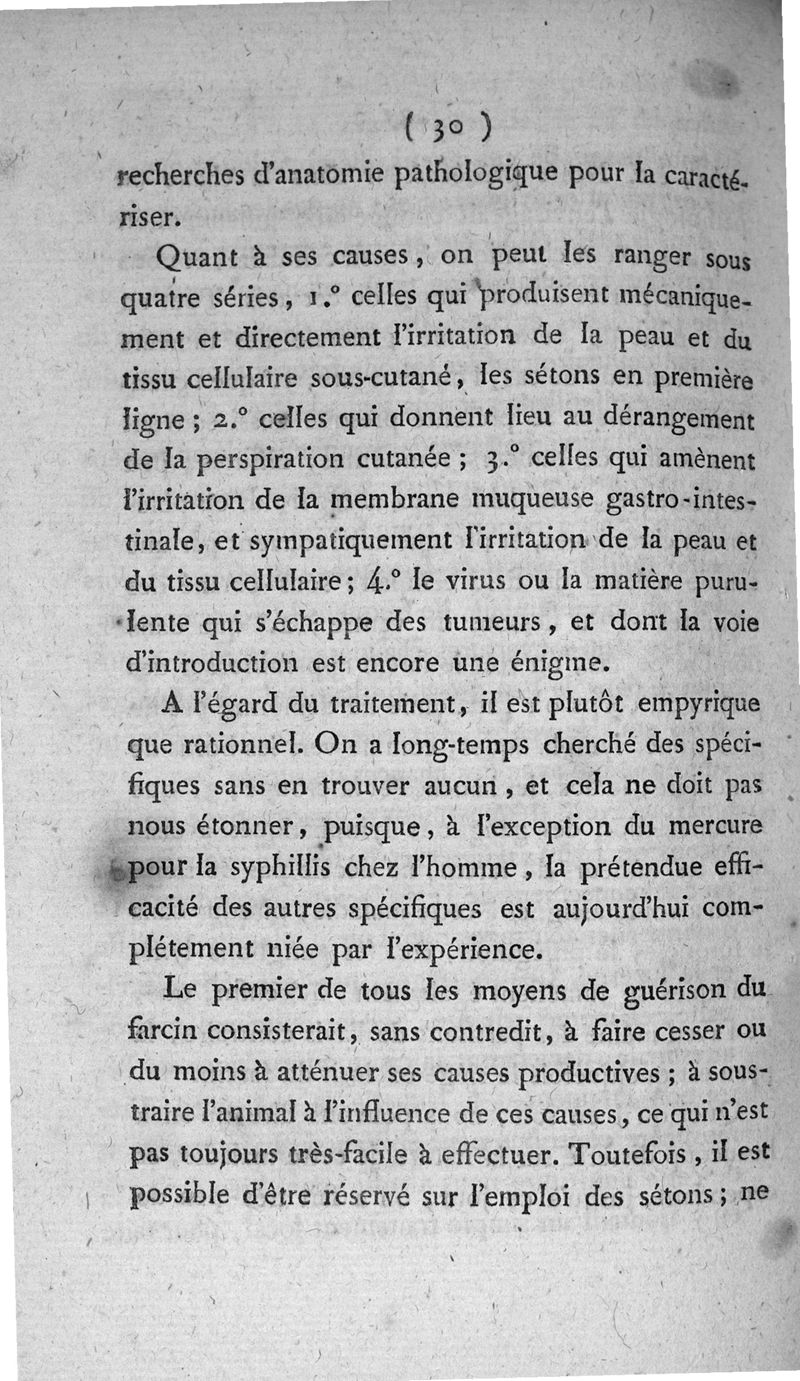 ( 30 )

recherches d'anatomie pathologique pour la caractériser.

Quant à ses causes, on peut les ranger sous quatre séries, 1.° celles qui produisent mécaniquement et directement l'irritation de la peau et du tissu cellulaire sous-cutané, les sétons en première ligne ; 2.° celles qui donnent lieu au dérangement de la perspiration cutanée ; 3.° celles qui amènent l'irritation de la membrane muqueuse gastro-intestinale, et sympatiquement l'irritation de la peau et du tissu cellulaire ; 4.° le virus ou la matière purulente qui s'échappe des tumeurs, et dont la voie d'introduction est encore une énigme.

A l'égard du traitement, il est plutôt empyrique que rationnel. On a long-temps cherché des spécifiques sans en trouver aucun, et cela ne doit pas nous étonner, puisque, à l'exception du mercure pour la syphillis chez l'homme, la prétendue efficacité des autres spécifiques est aujourd'hui complétement niée par l'expérience.

Le premier de tous les moyens de guérison du farcin consisterait, sans contredit, à faire cesser ou du moins à atténuer ses causes productives ; à soustraire l'animal à l'influence de ces causes, ce qui n'est pas toujours très-facile à effectuer. Toutefois, il est possible d'être réservé sur l'emploi des sétons ; ne